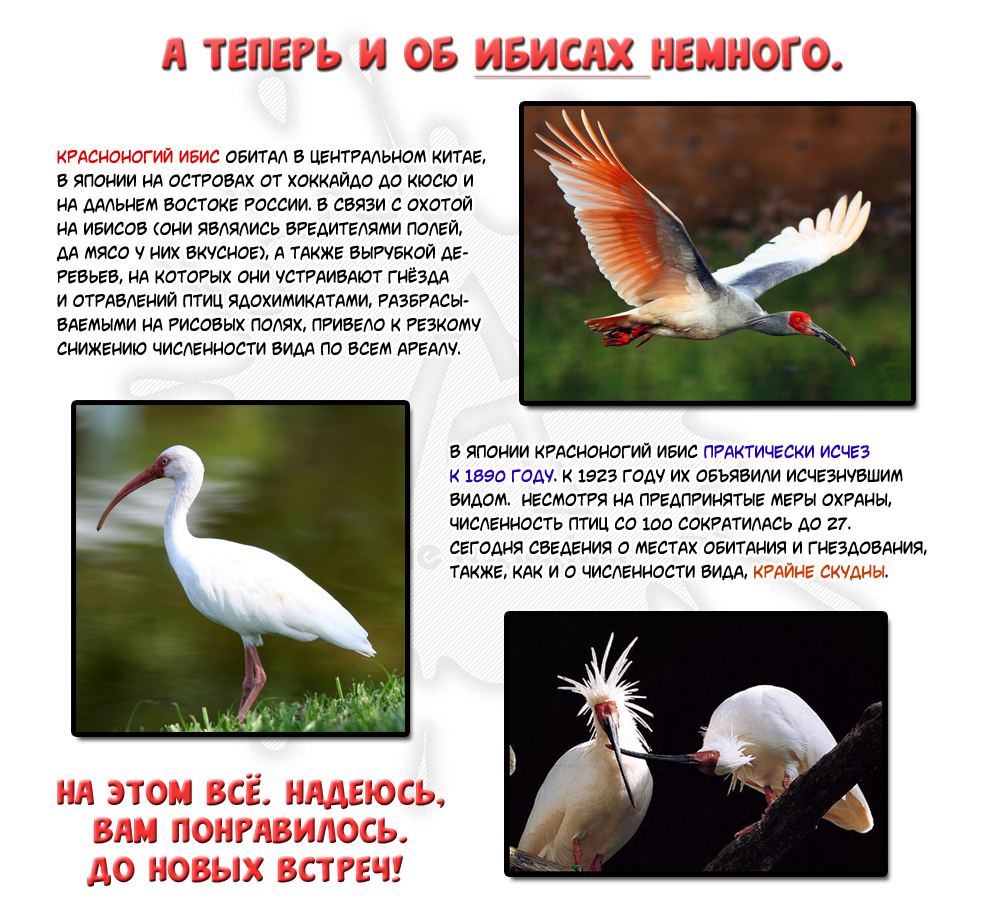 А ТЕПЕРЬ И ОБ ИБИСАХ НЕМНОГО.

КРАСНОНОГИЙ ИБИС ОБИТАЛ В ЦЕНТРАЛЬНОМ КИТАЕ, В ЯПОНИИ НА ОСТРОВАХ ОТ ХОККАЙДО ДО КЮСЮ И НА ДАЛЬНЕМ ВОСТОКЕ РОССИИ. В СВЯЗИ С ОХОТОЙ НА ИБИСОВ (ОНИ ЯВЛЯЛИСЬ ВРЕДИТЕЛЯМИ ПОЛЕЙ, ДА МЯСО У НИХ ВКУСНОЕ), А ТАКЖЕ ВЫРУБКОЙ ДЕРЕВЬЕВ, НА КОТОРЫХ ОНИ УСТРАИВАЮТ ГНЁЗДА И ОТРАВЛЕНИЙ ПТИЦ ЯДОХИМИКАТАМИ, РАЗБРАСЫВАЕМЫМИ НА РИСОВЫХ ПОЛЯХ, ПРИВЕЛО К РЕЗКОМУ СНИЖЕНИЮ ЧИСЛЕННОСТИ ВИДА ПО ВСЕМ АРЕАЛУ.

В ЯПОНИИ КРАСНОНОГИЙ ИБИС ПРАКТИЧЕСКИ ИСЧЕЗ К 1890 ГОДУ. К 1923 ГОДУ ИХ ОБЪЯВИЛИ ИСЧЕЗНУВШИМ ВИДОМ. НЕСМОТРЯ НА ПРЕДПРИНЯТЫЕ МЕРЫ ОХРАНЫ, ЧИСЛЕННОСТЬ ПТИЦ СО 100 СОКРАТИЛАСЬ ДО 27. СЕГОДНЯ СВЕДЕНИЯ О МЕСТАХ ОБИТАНИЯ И ГНЕЗДОВАНИЯ, ТАКЖЕ, КАК И О ЧИСЛЕННОСТИ ВИДА, КРАЙНЕ СКУДНЫ.

НА ЭТОМ ВСЁ. НАДЕЮСЬ, ВАМ ПОНРАВИЛОСЬ. ДО НОВЫХ ВСТРЕЧ!